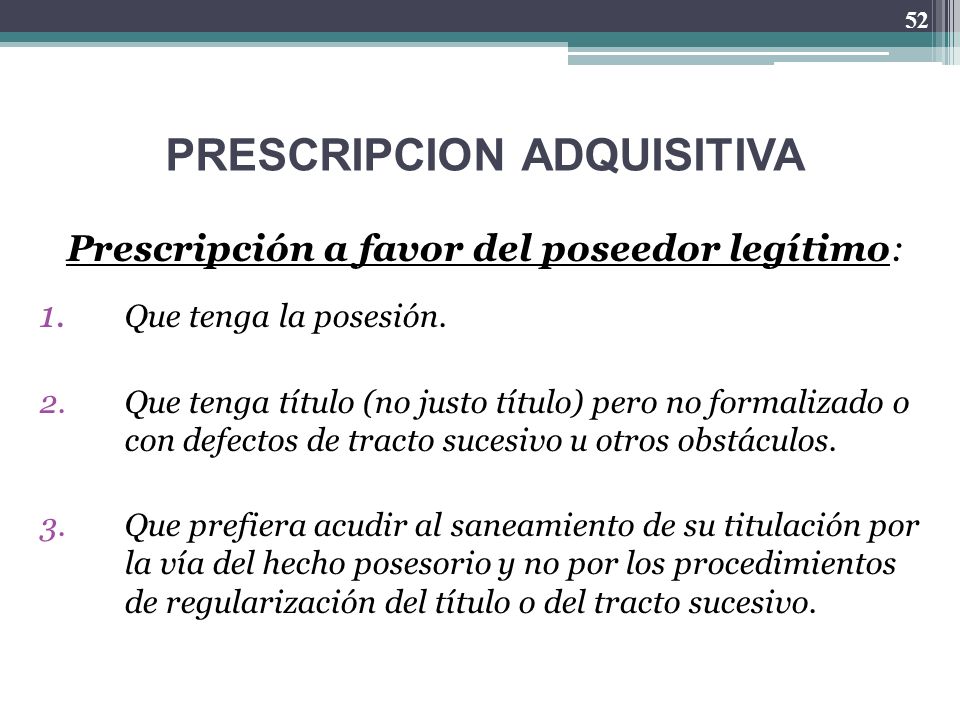 52

PRESCRIPCION ADQUISITIVA

Prescripción a favor del poseedor legítimo:

1. Que tenga la posesión.

2. Que tenga título (no justo título) pero no formalizado o con defectos de tracto sucesivo u otros obstáculos.

3. Que prefiera acudir al saneamiento de su titulación por la vía del hecho posesorio y no por los procedimientos de regularización del título o del tracto sucesivo.